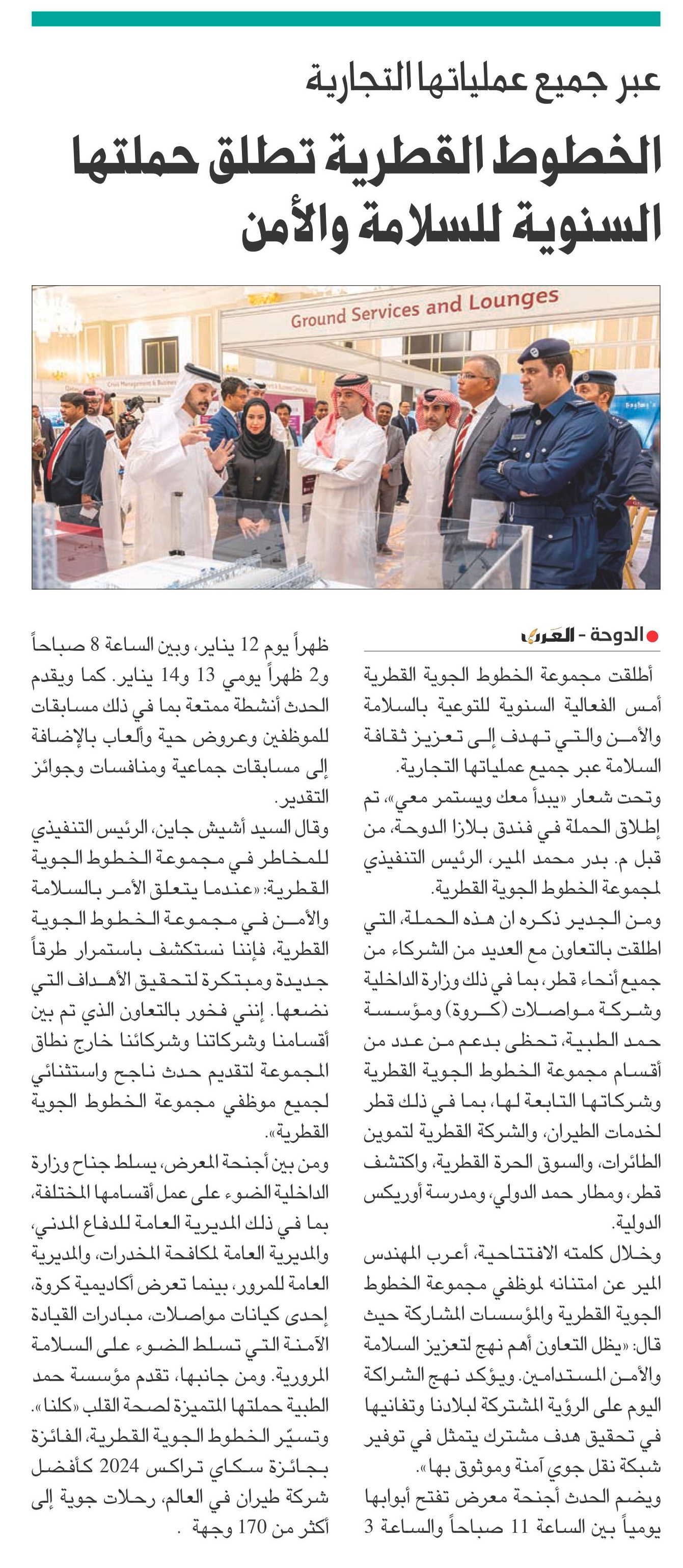 عبر جميع عملياتها التجارية

الخطوط القطرية تطلق حملتها السنوية للسلامة والأمن

Ground Services and Lounges

الدوحة - العرب

أطلقت مجموعة الخطوط الجوية القطرية أمس الفعالية السنوية للتوعية بالسلامة والأمن والتي تهدف إلى تعزيز ثقافة السلامة عبر جميع عملياتها التجارية.

وتحت شعار «يبدأ معك ويستمر معي»، تم إطلاق الحملة في فندق بلازا الدوحة، من قبل م. بدر محمد المير، الرئيس التنفيذي لمجموعة الخطوط الجوية القطرية.

ومن الجدير ذكره ان هذه الحملة، التي اطلقت بالتعاون مع العديد من الشركاء من جميع أنحاء قطر، بما في ذلك وزارة الداخلية وشركة مواصلات (كروة) ومؤسسة حمد الطبية، تحظى بدعم من عدد من أقسام مجموعة الخطوط الجوية القطرية وشركاتها التابعة لها، بما في ذلك قطر لخدمات الطيران، والشركة القطرية لتموين الطائرات، والسوق الحرة القطرية، واكتشف قطر، ومطار حمد الدولي، ومدرسة أوريكس الدولية.

وخلال كلمته الافتتاحية، أعرب المهندس المير عن امتنانه لموظفي مجموعة الخطوط الجوية القطرية والمؤسسات المشاركة حيث قال: «يظل التعاون أهم نهج لتعزيز السلامة والأمن المستدامين. ويؤكد نهج الشراكة اليوم على الرؤية المشتركة لبلادنا وتفانيها في تحقيق هدف مشترك يتمثل في توفير شبكة نقل جوي آمنة وموثوق بها».

ويضم الحدث أجنحة معرض تفتح أبوابها يومياً بين الساعة 11 صباحاً والساعة 3 ظهراً يوم 12 يناير، وبين الساعة 8 صباحاً و2 ظهراً يومي 13 و14 يناير. كما ويقدم الحدث أنشطة ممتعة بما في ذلك مسابقات للموظفين وعروض حية وألعاب بالإضافة إلى مسابقات جماعية ومنافسات وجوائز التقدير.

وقال السيد أشيش جاين، الرئيس التنفيذي للمخاطر في مجموعة الخطوط الجوية القطرية: «عندما يتعلق الأمر بالسلامة والأمن في مجموعة الخطوط الجوية القطرية، فإننا نستكشف باستمرار طرقاً جديدة ومبتكرة لتحقيق الأهداف التي نضعها. إنني فخور بالتعاون الذي تم بين أقسامنا وشركاتنا وشركائنا خارج نطاق المجموعة لتقديم حدث ناجح واستثنائي لجميع موظفي مجموعة الخطوط الجوية القطرية».

ومن بين أجنحة المعرض، يسلط جناح وزارة الداخلية الضوء على عمل أقسامها المختلفة، بما في ذلك المديرية العامة للدفاع المدني، والمديرية العامة لمكافحة المخدرات، والمديرية العامة للمرور، بينما تعرض أكاديمية كروة، إحدى كيانات مواصلات، مبادرات القيادة الآمنة التي تسلط الضوء على السلامة المرورية. ومن جانبها، تقدم مؤسسة حمد الطبية حملتها المتميزة لصحة القلب «كلنا».

وتسيّر الخطوط الجوية القطرية، الفائزة بجائزة سكاي تراكس 2024 كأفضل شركة طيران في العالم، رحلات جوية إلى أكثر من 170 وجهة .